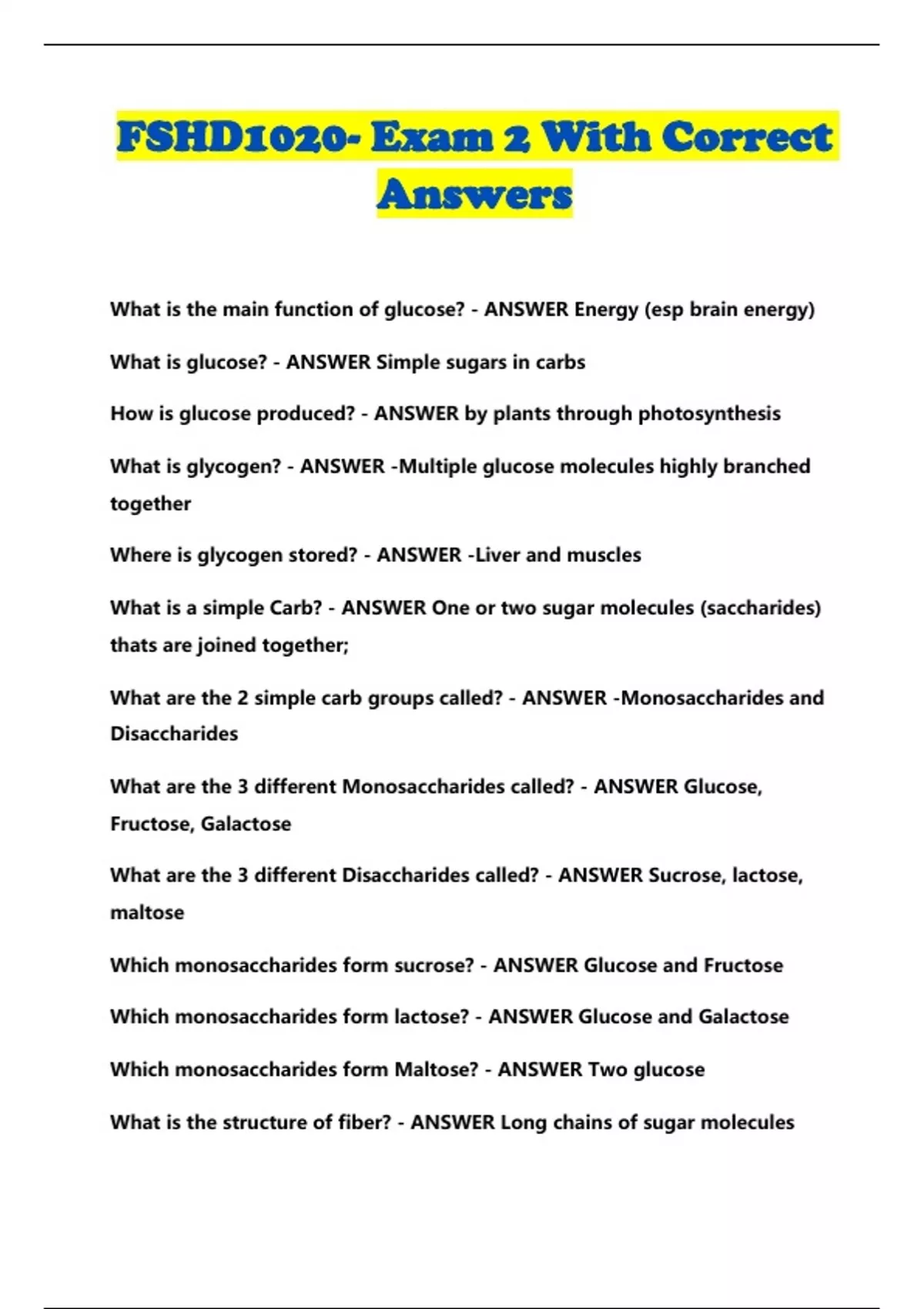 FSHD1020- Exam 2 With Correct Answers

What is the main function of glucose? - ANSWER Energy (esp brain energy)

What is glucose? - ANSWER Simple sugars in carbs

How is glucose produced? - ANSWER by plants through photosynthesis

What is glycogen? - ANSWER -Multiple glucose molecules highly branched together

Where is glycogen stored? - ANSWER -Liver and muscles

What is a simple Carb? - ANSWER One or two sugar molecules (saccharides) thats are joined together;

What are the 2 simple carb groups called? - ANSWER -Monosaccharides and Disaccharides

What are the 3 different Monosaccharides called? - ANSWER Glucose, Fructose, Galactose

What are the 3 different Disaccharides called? - ANSWER Sucrose, lactose, maltose

Which monosaccharides form sucrose? - ANSWER Glucose and Fructose

Which monosaccharides form lactose? - ANSWER Glucose and Galactose

Which monosaccharides form Maltose? - ANSWER Two glucose

What is the structure of fiber? - ANSWER Long chains of sugar molecules